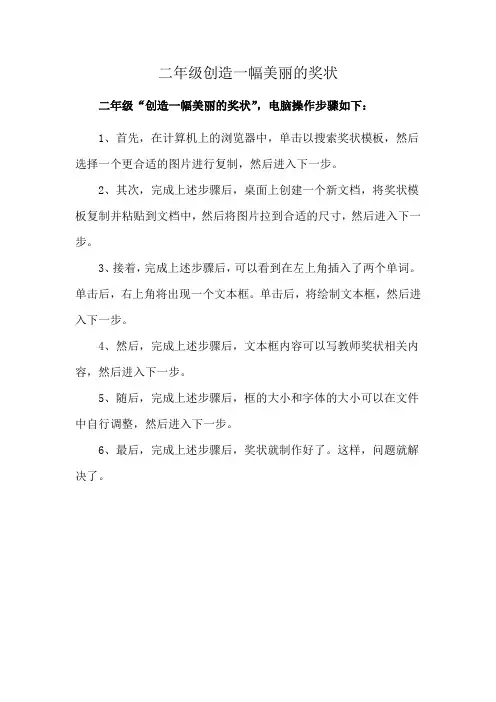 二年级创造一幅美丽的奖状

二年级“创造一幅美丽的奖状”，电脑操作步骤如下：

1、首先，在计算机上的浏览器中，单击以搜索奖状模板，然后选择一个更合适的图片进行复制，然后进入下一步。

2、其次，完成上述步骤后，桌面上创建一个新文档，将奖状模板复制并粘贴到文档中，然后将图片拉到合适的尺寸，然后进入下一步。

3、接着，完成上述步骤后，可以看到在左上角插入了两个单词。单击后，右上角将出现一个文本框。单击后，将绘制文本框，然后进入下一步。

4、然后，完成上述步骤后，文本框内容可以写教师奖状相关内容，然后进入下一步。

5、随后，完成上述步骤后，框的大小和字体的大小可以在文件中自行调整，然后进入下一步。

6、最后，完成上述步骤后，奖状就制作好了。这样，问题就解决了。